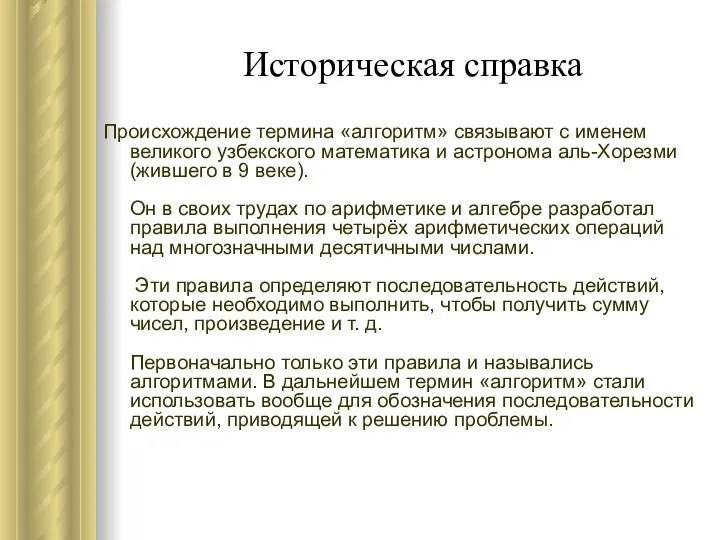 Историческая справка

Происхождение термина «алгоритм» связывают с именем великого узбекского математика и астронома аль-Хорезми (жившего в 9 веке).

Он в своих трудах по арифметике и алгебре разработал правила выполнения четырёх арифметических операций над многозначными десятичными числами.

Эти правила определяют последовательность действий, которые необходимо выполнить, чтобы получить сумму чисел, произведение и т. д.

Первоначально только эти правила и назывались алгоритмами. В дальнейшем термин «алгоритм» стали использовать вообще для обозначения последовательности действий, приводящей к решению проблемы.